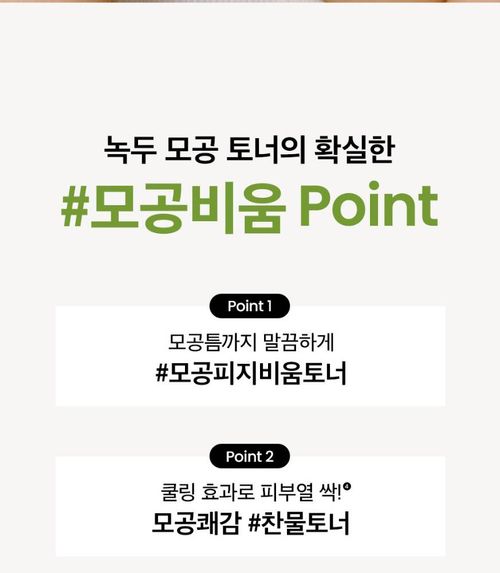 녹두 모공 토너의 확실한

#모공비움 Point

Point 1

모공틈까지 말끔하게

#모공피지비움토너

Point 2

쿨링 효과로 피부열 싹!$^{4}$

모공쾌감 #찬물토너